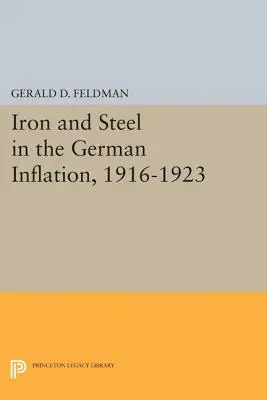 GERALD D. FELDMAN

Iron and Steel in the German Inflation, 1916-1923

PRINCETON LEGACY LIBRARY